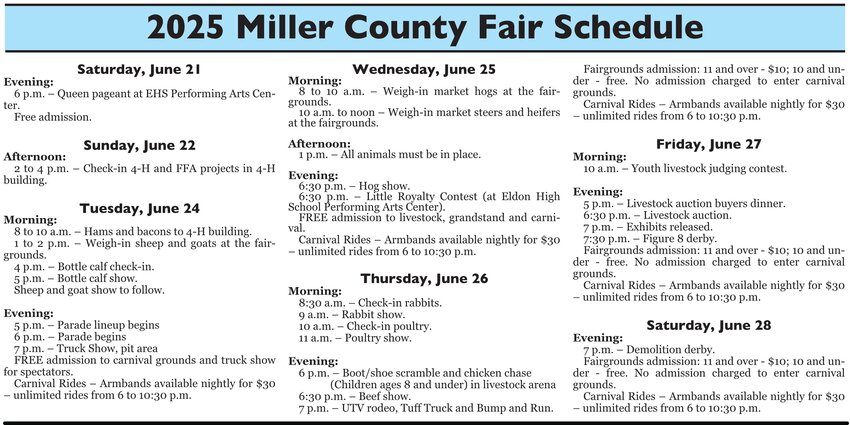 2025 Miller County Fair Schedule

Saturday, June 21
Evening:
6 p.m. – Queen pageant at EHS Performing Arts Center.
Free admission.

Sunday, June 22
Afternoon:
2 to 4 p.m. – Check-in 4-H and FFA projects in 4-H building.

Tuesday, June 24
Morning:
8 to 10 a.m. – Hams and bacons to 4-H building.
1 to 2 p.m. – Weigh-in sheep and goats at the fairgrounds.
4 p.m. – Bottle calf check-in.
5 p.m. – Bottle calf show.
Sheep and goat show to follow.

Evening:
5 p.m. – Parade lineup begins
6 p.m. – Parade begins
7 p.m. – Truck Show, pit area
FREE admission to carnival grounds and truck show for spectators.
Carnival Rides – Armbands available nightly for $30 – unlimited rides from 6 to 10:30 p.m.

Wednesday, June 25
Morning:
8 to 10 a.m. – Weigh-in market hogs at the fairgrounds.
10 a.m. to noon – Weigh-in market steers and heifers at the fairgrounds.

Afternoon:
1 p.m. – All animals must be in place.

Evening:
6:30 p.m. – Hog show.
6:30 p.m. – Little Royalty Contest (at Eldon High School Performing Arts Center).
FREE admission to livestock, grandstand and carnival.
Carnival Rides – Armbands available nightly for $30 – unlimited rides from 6 to 10:30 p.m.

Thursday, June 26
Morning:
8:30 a.m. – Check-in rabbits.
9 a.m. – Rabbit show.
10 a.m. – Check-in poultry.
11 a.m. – Poultry show.

Evening:
6 p.m. – Boot/shoe scramble and chicken chase (Children ages 8 and under) in livestock arena
6:30 p.m. – Beef show.
7 p.m. – UTV rodeo, Tuff Truck and Bump and Run.

Fairgrounds admission: 11 and over - $10; 10 and under - free. No admission charged to enter carnival grounds.
Carnival Rides – Armbands available nightly for $30 – unlimited rides from 6 to 10:30 p.m.

Friday, June 27
Morning:
10 a.m. – Youth livestock judging contest.

Evening:
5 p.m. – Livestock auction buyers dinner.
6:30 p.m. – Livestock auction.
7 p.m. – Exhibits released.
7:30 p.m. – Figure 8 derby.
Fairgrounds admission: 11 and over - $10; 10 and under - free. No admission charged to enter carnival grounds.
Carnival Rides – Armbands available nightly for $30 – unlimited rides from 6 to 10:30 p.m.

Saturday, June 28
Evening:
7 p.m. – Demolition derby.
Fairgrounds admission: 11 and over - $10; 10 and under - free. No admission charged to enter carnival grounds.
Carnival Rides – Armbands available nightly for $30 – unlimited rides from 6 to 10:30 p.m.